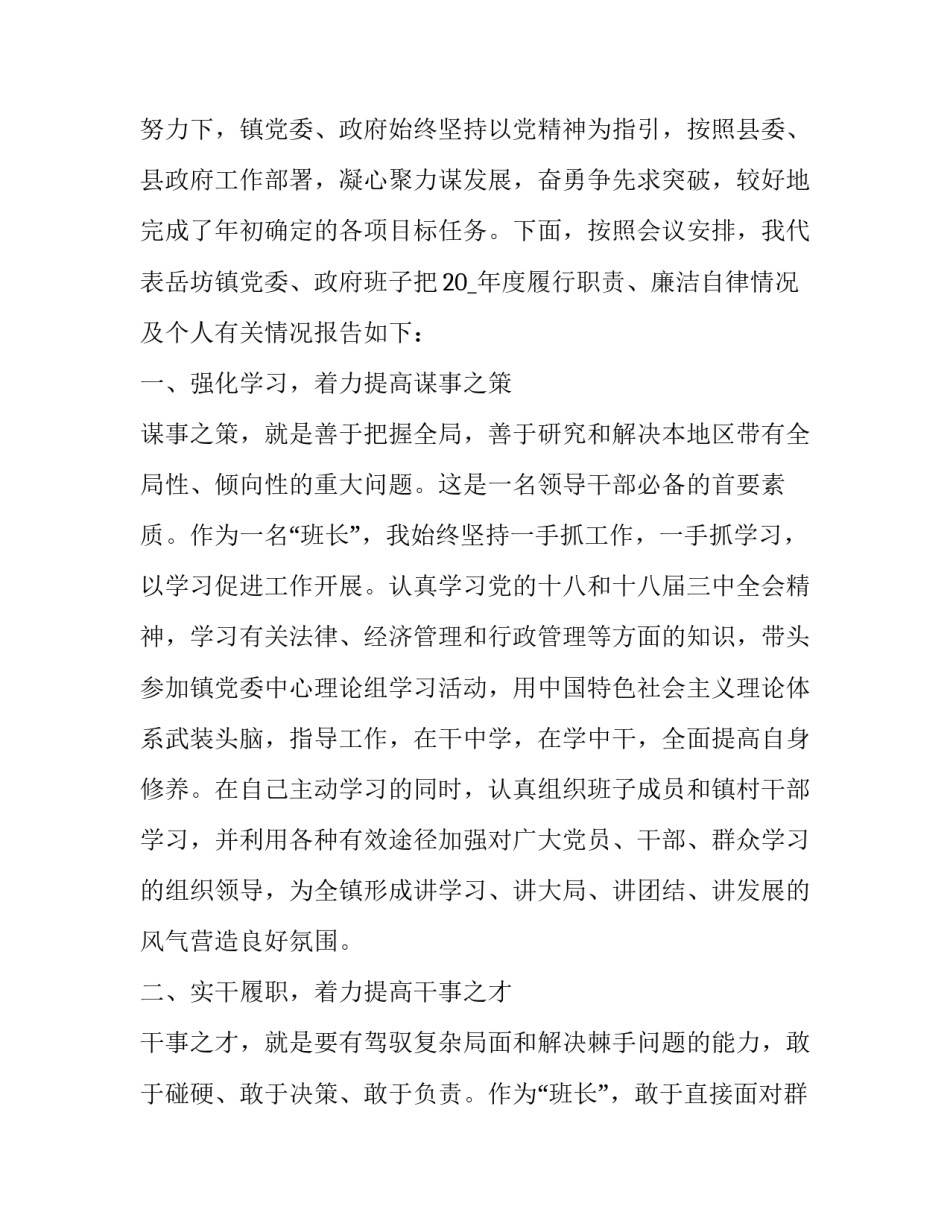 努力下，镇党委、政府始终坚持以党精神为指引，按照县委、县政府工作部署，凝心聚力谋发展，奋勇争先求突破，较好地完成了年初确定的各项目标任务。下面，按照会议安排，我代表岳坊镇党委、政府班子把20_年度履行职责、廉洁自律情况及个人有关情况报告如下：

一、强化学习，着力提高谋事之策

谋事之策，就是善于把握全局，善于研究和解决本地区带有全局性、倾向性的重大问题。这是一名领导干部必备的首要素质。作为一名“班长”，我始终坚持一手抓工作，一手抓学习，以学习促进工作开展。认真学习党的十八和十八届三中全会精神，学习有关法律、经济管理和行政管理等方面的知识，带头参加镇党委中心理论组学习活动，用中国特色社会主义理论体系武装头脑，指导工作，在干中学，在学中干，全面提高自身修养。在自己主动学习的同时，认真组织班子成员和镇村干部学习，并利用各种有效途径加强对广大党员、干部、群众学习的组织领导，为全镇形成讲学习、讲大局、讲团结、讲发展的风气营造良好氛围。

二、实干履职，着力提高干事之才

干事之才，就是要有驾驭复杂局面和解决棘手问题的能力，敢于碰硬、敢于决策、敢于负责。作为“班长”，敢于直接面对群